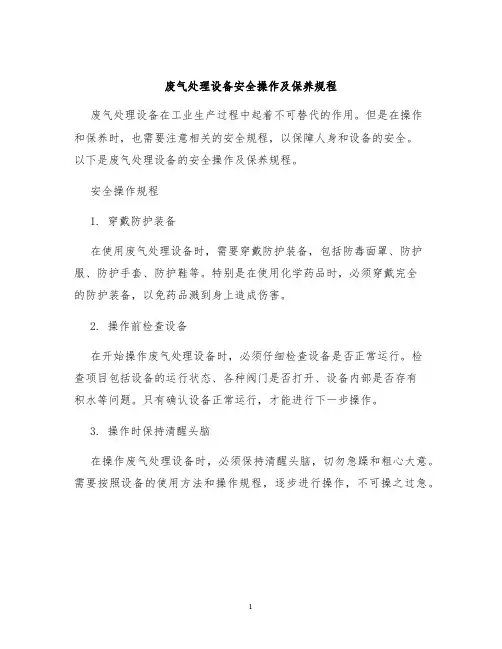 废气处理设备安全操作及保养规程

废气处理设备在工业生产过程中起着不可替代的作用。但是在操作和保养时，也需要注意相关的安全规程，以保障人身和设备的安全。以下是废气处理设备的安全操作及保养规程。

安全操作规程

1. 穿戴防护装备

在使用废气处理设备时，需要穿戴防护装备，包括防毒面罩、防护服、防护手套、防护鞋等。特别是在使用化学药品时，必须穿戴完全的防护装备，以免药品溅到身上造成伤害。

2. 操作前检查设备

在开始操作废气处理设备时，必须仔细检查设备是否正常运行。检查项目包括设备的运行状态、各种阀门是否打开、设备内部是否存有积水等问题。只有确认设备正常运行，才能进行下一步操作。

3. 操作时保持清醒头脑

在操作废气处理设备时，必须保持清醒头脑，切勿急躁和粗心大意。需要按照设备的使用方法和操作规程，逐步进行操作，不可操之过急。

1